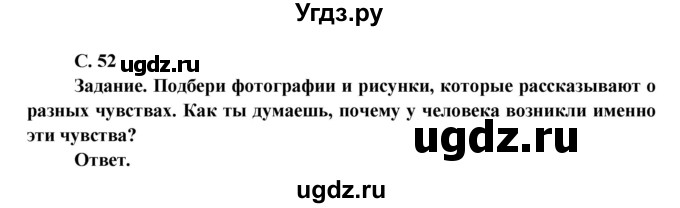 Угдз.ру

С. 52 ugdz.ru

Задание. Подбери фотографии и рисунки, которые рассказывают о разных чувствах. Как ты думаешь, почему у человека возникли именно эти чувства?

ugdz.ru

Ответ.

ugdz.ru